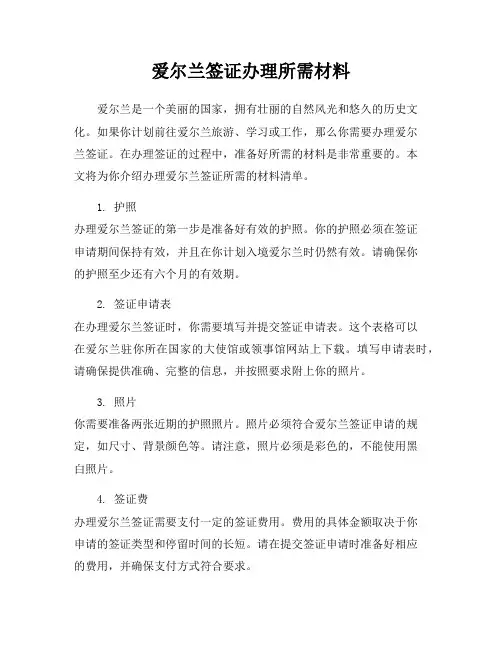 爱尔兰签证办理所需材料

爱尔兰是一个美丽的国家，拥有壮丽的自然风光和悠久的历史文化。如果你计划前往爱尔兰旅游、学习或工作，那么你需要办理爱尔兰签证。在办理签证的过程中，准备好所需的材料是非常重要的。本文将为你介绍办理爱尔兰签证所需的材料清单。

1. 护照
办理爱尔兰签证的第一步是准备好有效的护照。你的护照必须在签证申请期间保持有效，并且在你计划入境爱尔兰时仍然有效。请确保你的护照至少还有六个月的有效期。

2. 签证申请表
在办理爱尔兰签证时，你需要填写并提交签证申请表。这个表格可以在爱尔兰驻你所在国家的大使馆或领事馆网站上下载。填写申请表时，请确保提供准确、完整的信息，并按照要求附上你的照片。

3. 照片
你需要准备两张近期的护照照片。照片必须符合爱尔兰签证申请的规定，如尺寸、背景颜色等。请注意，照片必须是彩色的，不能使用黑白照片。

4. 签证费
办理爱尔兰签证需要支付一定的签证费用。费用的具体金额取决于你申请的签证类型和停留时间的长短。请在提交签证申请时准备好相应的费用，并确保支付方式符合要求。